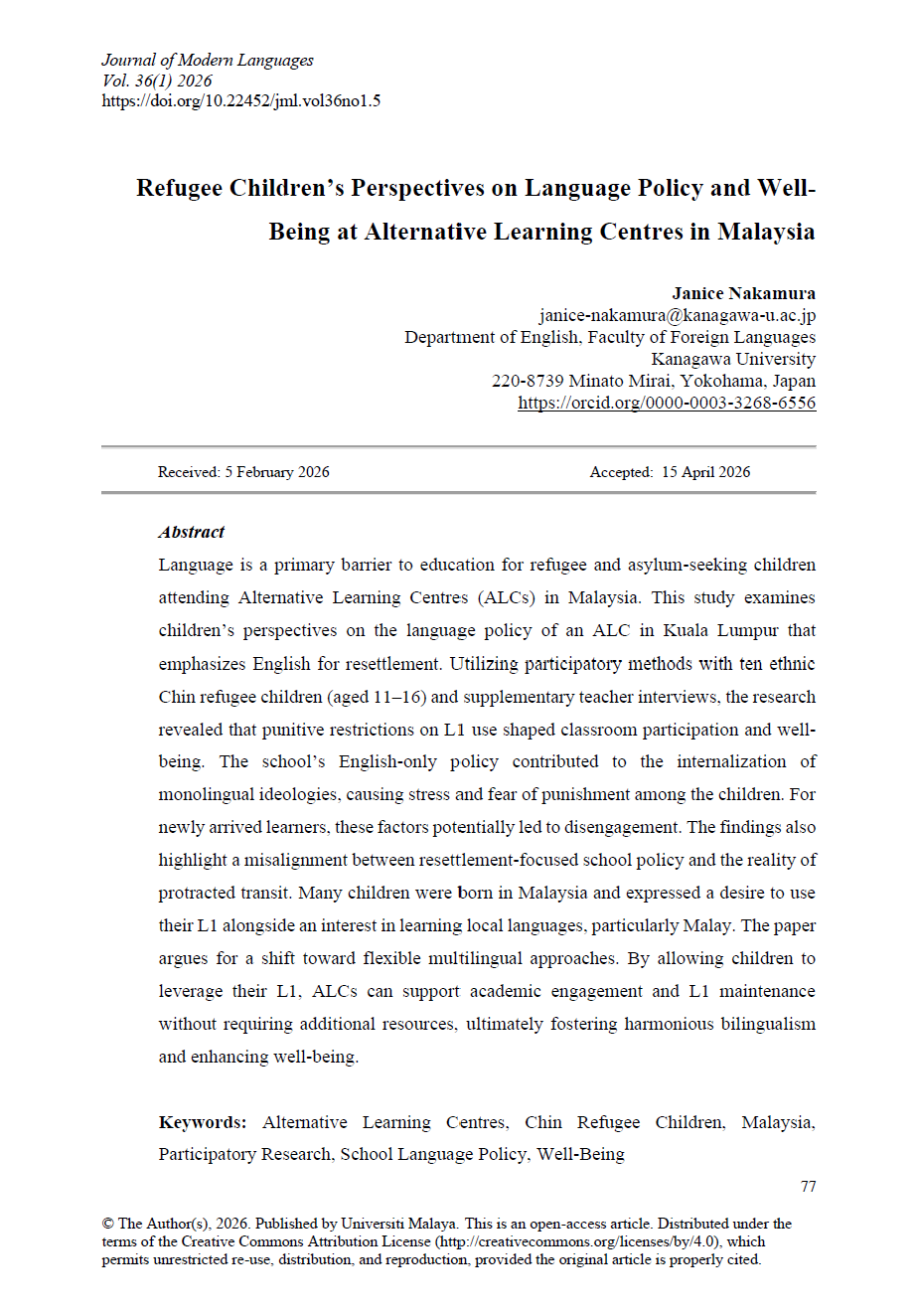 Journal of Modern Languages
Vol. 36(1) 2026
https://doi.org/10.22452/jml.vol36no1.5

Refugee Children's Perspectives on Language Policy and Well-Being at Alternative Learning Centres in Malaysia

Janice Nakamura
janice-nakamura@kanagawa-u.ac.jp
Department of English, Faculty of Foreign Languages
Kanagawa University
220-8739 Minato Mirai, Yokohama, Japan
https://orcid.org/0000-0003-3268-6556

Received: 5 February 2026 Accepted: 15 April 2026

Abstract
Language is a primary barrier to education for refugee and asylum-seeking children attending Alternative Learning Centres (ALCs) in Malaysia. This study examines children's perspectives on the language policy of an ALC in Kuala Lumpur that emphasizes English for resettlement. Utilizing participatory methods with ten ethnic Chin refugee children (aged 11–16) and supplementary teacher interviews, the research revealed that punitive restrictions on L1 use shaped classroom participation and well-being. The school's English-only policy contributed to the internalization of monolingual ideologies, causing stress and fear of punishment among the children. For newly arrived learners, these factors potentially led to disengagement. The findings also highlight a misalignment between resettlement-focused school policy and the reality of protracted transit. Many children were born in Malaysia and expressed a desire to use their L1 alongside an interest in learning local languages, particularly Malay. The paper argues for a shift toward flexible multilingual approaches. By allowing children to leverage their L1, ALCs can support academic engagement and L1 maintenance without requiring additional resources, ultimately fostering harmonious bilingualism and enhancing well-being.

Keywords: Alternative Learning Centres, Chin Refugee Children, Malaysia, Participatory Research, School Language Policy, Well-Being

77

© The Author(s), 2026. Published by Universiti Malaya. This is an open-access article. Distributed under the terms of the Creative Commons Attribution License (http://creativecommons.org/licenses/by/4.0), which permits unrestricted re-use, distribution, and reproduction, provided the original article is properly cited.